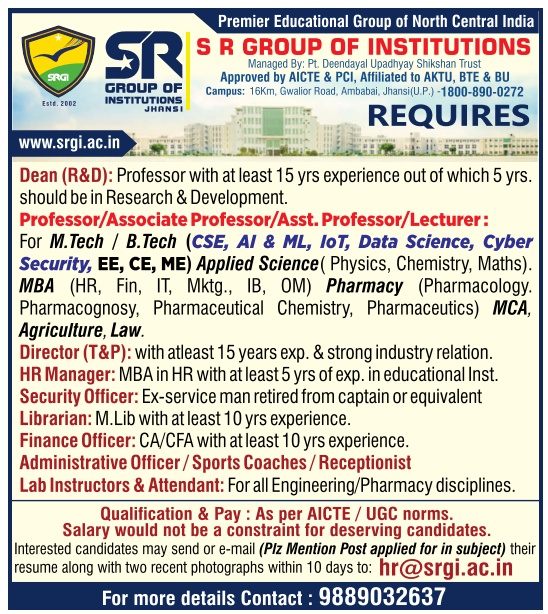 Premier Educational Group of North Central India

SRGI
Estd. 2002

SR
GROUP OF INSTITUTIONS
JHANSI

S R GROUP OF INSTITUTIONS
Managed By: Pt. Deendayal Upadhyay Shikshan Trust
Approved by AICTE & PCI, Affiliated to AKTU, BTE & BU
Campus: 16Km, Gwalior Road, Ambabai, Jhansi(U.P.) -1800-890-0272

REQUIRES

www.srgi.ac.in

Dean (R&D): Professor with at least 15 yrs experience out of which 5 yrs. should be in Research & Development.

Professor/Associate Professor/Asst. Professor/Lecturer:
For M.Tech / B.Tech (CSE, AI & ML, IoT, Data Science, Cyber Security, EE, CE, ME) Applied Science( Physics, Chemistry, Maths). MBA (HR, Fin, IT, Mktg., IB, OM) Pharmacy (Pharmacology. Pharmacognosy, Pharmaceutical Chemistry, Pharmaceutics) MCA, Agriculture, Law.

Director (T&P): with atleast 15 years exp. & strong industry relation.
HR Manager: MBA in HR with at least 5 yrs of exp. in educational Inst.
Security Officer: Ex-service man retired from captain or equivalent
Librarian: M.Lib with at least 10 yrs experience.
Finance Officer: CA/CFA with at least 10 yrs experience.
Administrative Officer / Sports Coaches / Receptionist
Lab Instructors & Attendant: For all Engineering/Pharmacy disciplines.

Qualification & Pay : As per AICTE / UGC norms.
Salary would not be a constraint for deserving candidates.
Interested candidates may send or e-mail (Plz Mention Post applied for in subject) their resume along with two recent photographs within 10 days to: hr@srgi.ac.in

For more details Contact : 9889032637